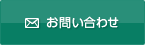 お問い合わせ